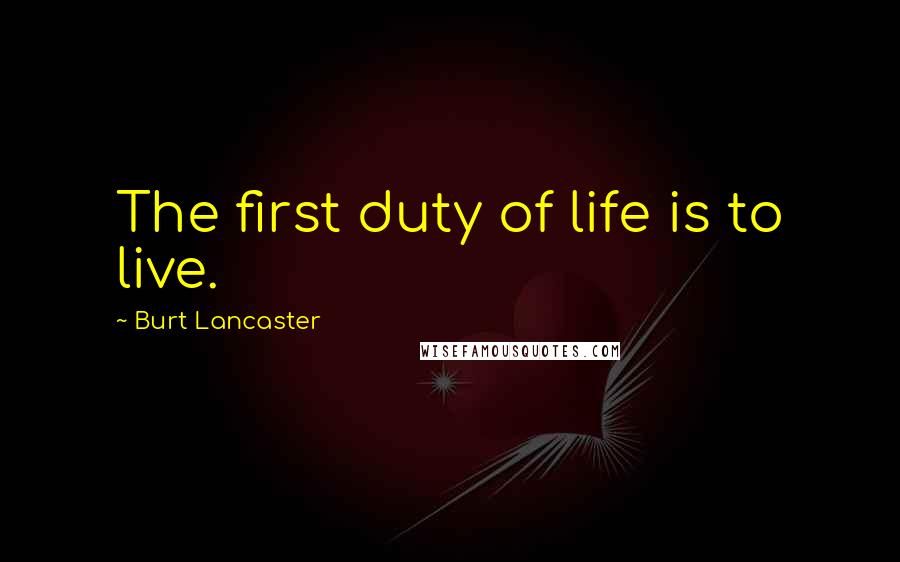 The first duty of life is to live.

~ Burt Lancaster

WISEFAMOUSQUOTES.COM